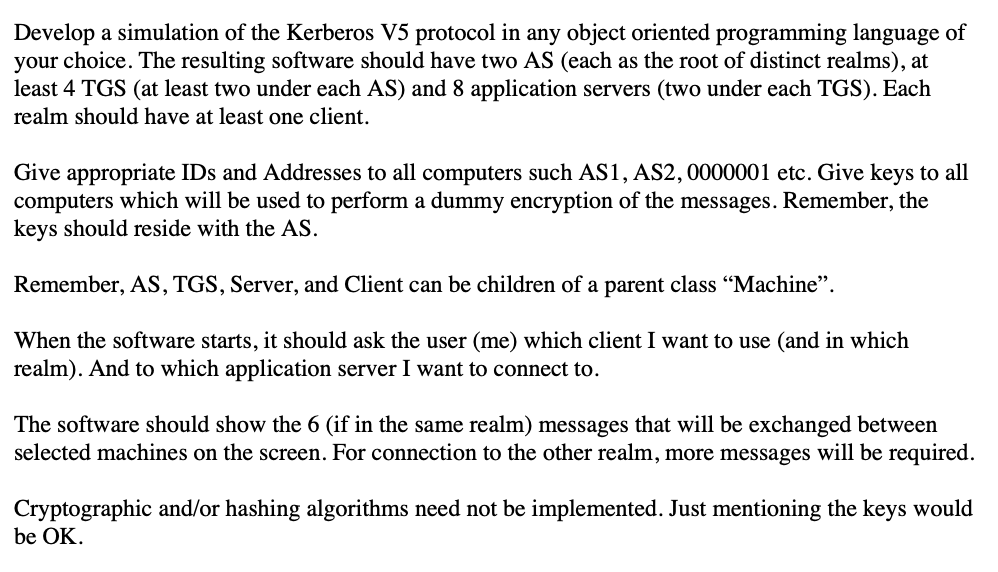 Develop a simulation of the Kerberos V5 protocol in any object oriented programming language of your choice. The resulting software should have two AS (each as the root of distinct realms), at least 4 TGS (at least two under each AS) and 8 application servers (two under each TGS). Each realm should have at least one client.

Give appropriate IDs and Addresses to all computers such AS1, AS2, 0000001 etc. Give keys to all computers which will be used to perform a dummy encryption of the messages. Remember, the keys should reside with the AS.

Remember, AS, TGS, Server, and Client can be children of a parent class “Machine”.

When the software starts, it should ask the user (me) which client I want to use (and in which realm). And to which application server I want to connect to.

The software should show the 6 (if in the same realm) messages that will be exchanged between selected machines on the screen. For connection to the other realm, more messages will be required.

Cryptographic and/or hashing algorithms need not be implemented. Just mentioning the keys would be OK.